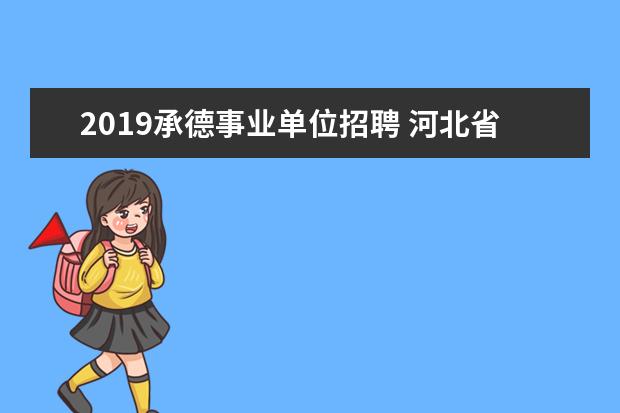 2019承德事业单位招聘 河北省